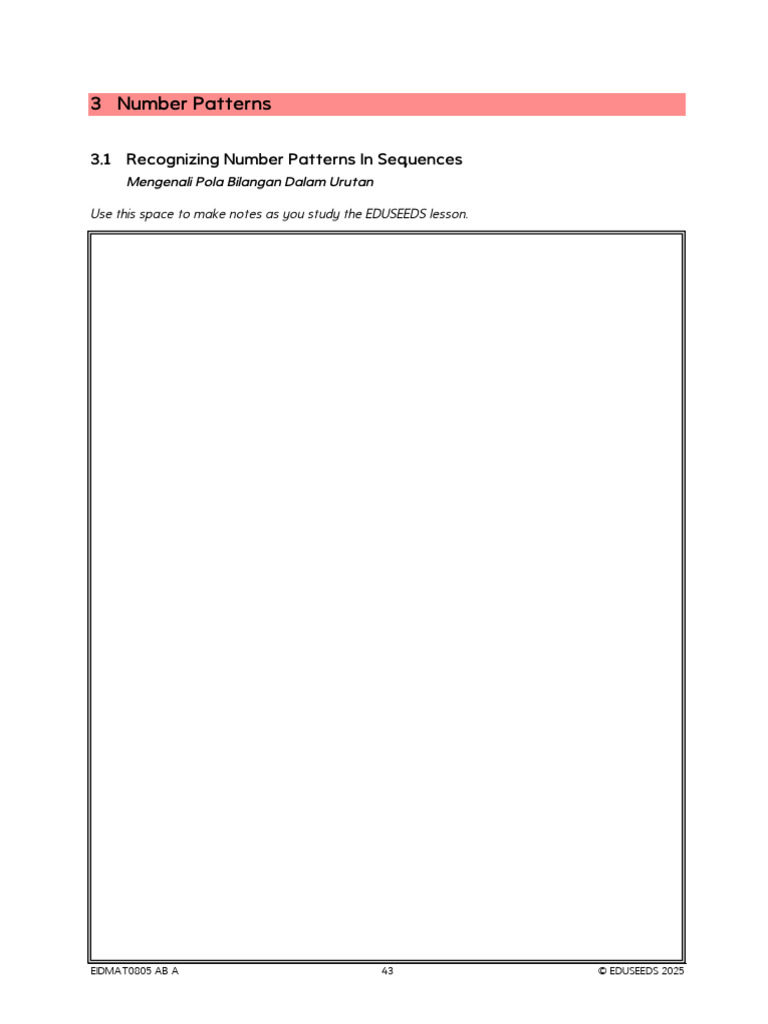 3 Number Patterns

3.1 Recognizing Number Patterns In Sequences
Mengenali Pola Bilangan Dalam Urutan

Use this space to make notes as you study the EDUSEEDS lesson.

EIDMAT0805 AB A 43 © EDUSEEDS 2025